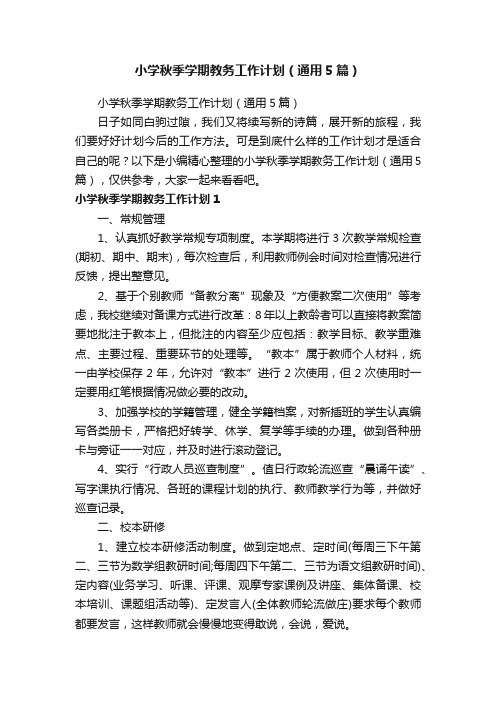 小学秋季学期教务工作计划（通用5篇）

小学秋季学期教务工作计划（通用5篇）

日子如同白驹过隙，我们又将续写新的诗篇，展开新的旅程，我们要好好计划今后的工作方法。可是到底什么样的工作计划才是适合自己的呢？以下是小编精心整理的小学秋季学期教务工作计划（通用5篇），仅供参考，大家一起来看看吧。

小学秋季学期教务工作计划1

一、常规管理

1、认真抓好教学常规专项制度。本学期将进行3次教学常规检查(期初、期中、期末)，每次检查后，利用教师例会时间对检查情况进行反馈，提出整意见。

2、基于个别教师“备教分离”现象及“方便教案二次使用”等考虑，我校继续对备课方式进行改革：8年以上教龄者可以直接将教案简要地批注于教本上，但批注的内容至少应包括：教学目标、教学重难点、主要过程、重要环节的处理等。“教本”属于教师个人材料，统一由学校保存2年，允许对“教本”进行2次使用，但2次使用时一定要用红笔根据情况做必要的改动。

3、加强学校的学籍管理，健全学籍档案，对新插班的学生认真编写各类册卡，严格把好转学、休学、复学等手续的办理。做到各种册卡与旁证一一对应，并及时进行滚动登记。

4、实行“行政人员巡查制度”。值日行政轮流巡查“晨诵午读”、写字课执行情况、各班的课程计划的执行、教师教学行为等，并做好巡查记录。

二、校本研修

1、建立校本研修活动制度。做到定地点、定时间(每周三下午第二、三节为数学组教研时间;每周四下午第二、三节为语文组教研时间)、定内容(业务学习、听课、评课、观摩专家课例及讲座、集体备课、校本培训、课题组活动等)、定发言人(全体教师轮流做庄)要求每个教师都要发言，这样教师就会慢慢地变得敢说，会说，爱说。